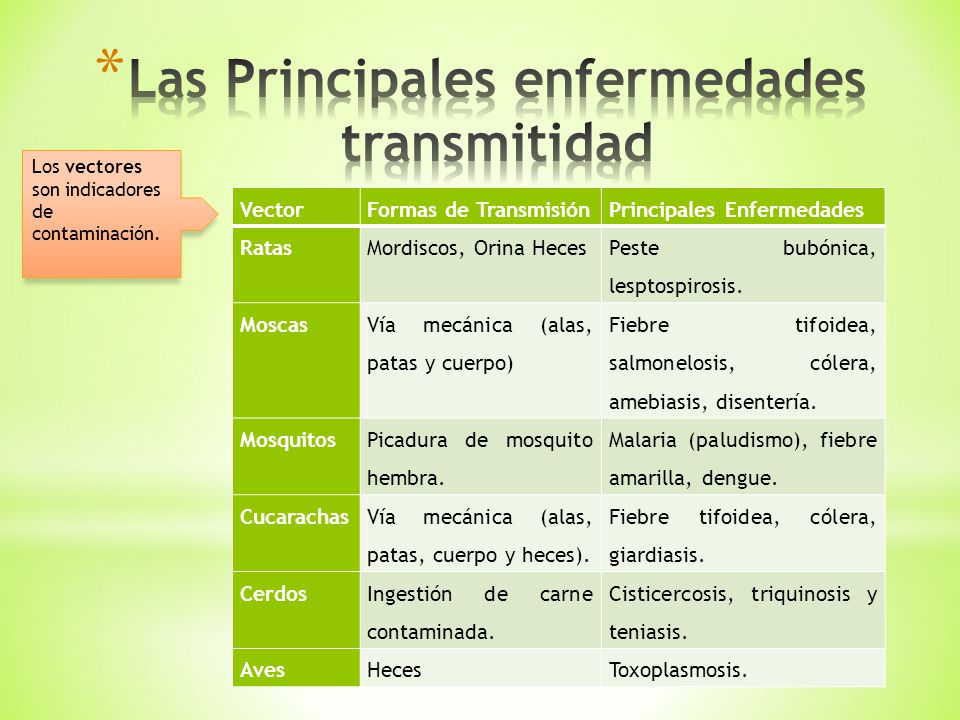 *Las Principales enfermedades transmitidad

Los vectores son indicadores de contaminación.

| Vector | Formas de Transmisión | Principales Enfermedades |
|---|---|---|
| Ratas | Mordiscos, Orina Heces | Peste bubónica, lesptospirosis. |
| Moscas | Vía mecánica (alas, patas y cuerpo) | Fiebre tifoidea, salmonelosis, cólera, amebiasis, disentería. |
| Mosquitos | Picadura de mosquito hembra. | Malaria (paludismo), fiebre amarilla, dengue. |
| Cucarachas | Vía mecánica (alas, patas, cuerpo y heces). | Fiebre tifoidea, cólera, giardiasis. |
| Cerdos | Ingestión de carne contaminada. | Cisticercosis, triquinosis y teniasis. |
| Aves | Heces | Toxoplasmosis. |